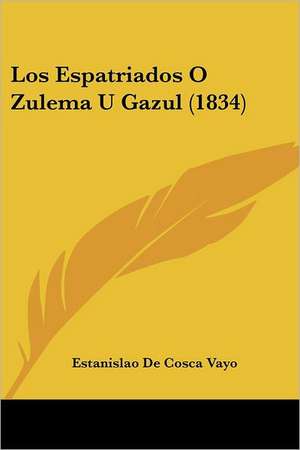 Los Espatriados O Zulema U Gazul (1834)

Estanislao De Cosca Vayo